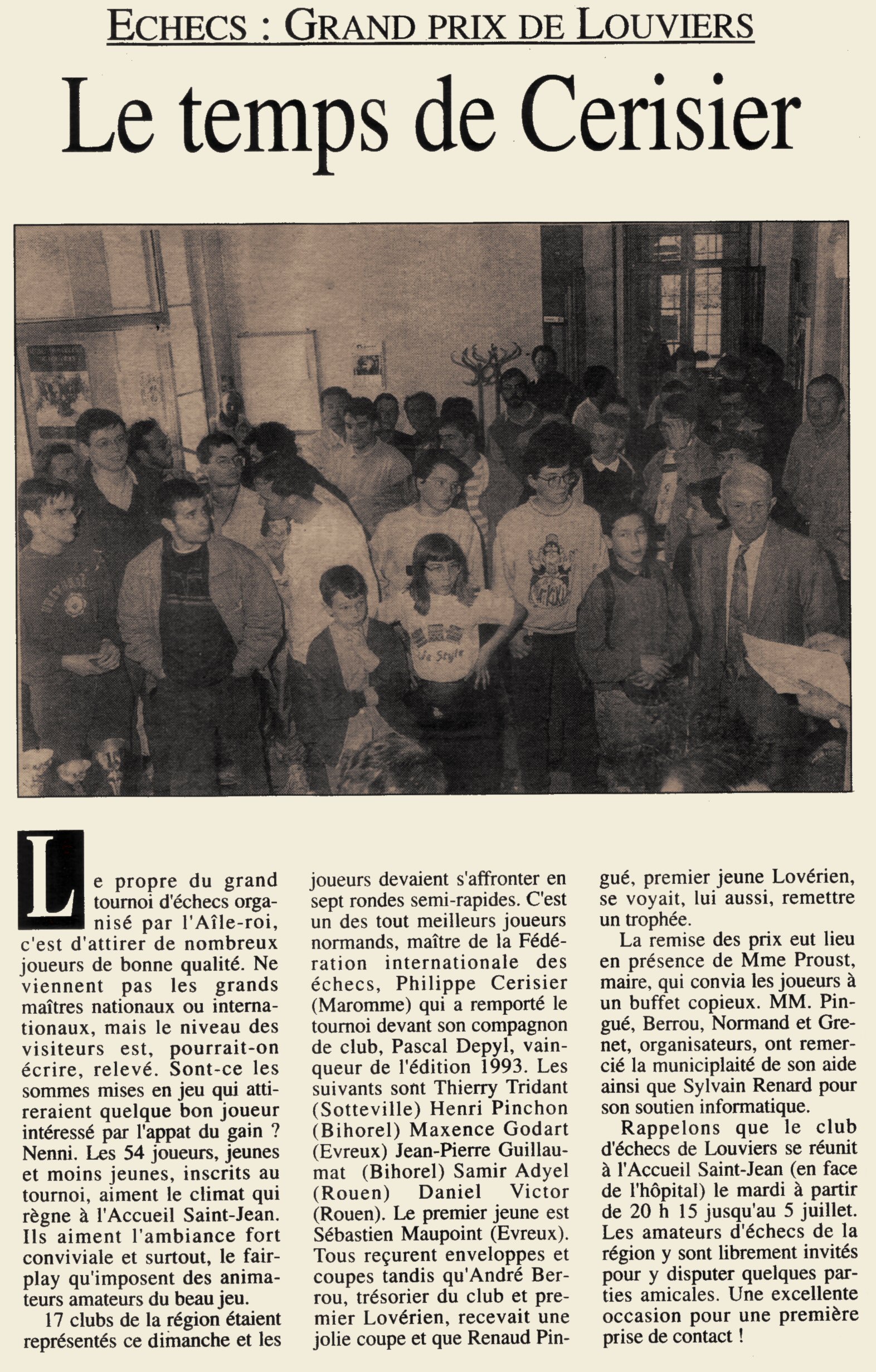 ECHECS : GRAND PRIX DE LOUVIERS

Le temps de Cerisier

Le propre du grand tournoi d'échecs organisé par l'Aîle-roi, c'est d'attirer de nombreux joueurs de bonne qualité. Ne viennent pas les grands maîtres nationaux ou internationaux, mais le niveau des visiteurs est, pourrait-on écrire, relevé. Sont-ce les sommes mises en jeu qui attireraient quelque bon joueur intéressé par l'appat du gain ? Nenni. Les 54 joueurs, jeunes et moins jeunes, inscrits au tournoi, aiment le climat qui règne à l'Accueil Saint-Jean. Ils aiment l'ambiance fort conviviale et surtout, le fair-play qu'imposent des animateurs amateurs du beau jeu.

17 clubs de la région étaient représentés ce dimanche et les joueurs devaient s'affronter en sept rondes semi-rapides. C'est un des tout meilleurs joueurs normands, maître de la Fédération internationale des échecs, Philippe Cerisier (Maromme) qui a remporté le tournoi devant son compagnon de club, Pascal Depyl, vainqueur de l'édition 1993. Les suivants sont Thierry Tridant (Sotteville) Henri Pinchon (Bihorel) Maxence Godart (Evreux) Jean-Pierre Guillaumat (Bihorel) Samir Adyel (Rouen) Daniel Victor (Rouen). Le premier jeune est Sébastien Maupoint (Evreux). Tous reçurent enveloppes et coupes tandis qu'André Berrou, trésorier du club et premier Lovérien, recevait une jolie coupe et que Renaud Pingué, premier jeune Lovérien, se voyait, lui aussi, remettre un trophée.

La remise des prix eut lieu en présence de Mme Proust, maire, qui convia les joueurs à un buffet copieux. MM. Pingué, Berrou, Normand et Grenet, organisateurs, ont remercié la municiplaité de son aide ainsi que Sylvain Renard pour son soutien informatique.

Rappelons que le club d'échecs de Louviers se réunit à l'Accueil Saint-Jean (en face de l'hôpital) le mardi à partir de 20 h 15 jusqu'au 5 juillet. Les amateurs d'échecs de la région y sont librement invités pour y disputer quelques parties amicales. Une excellente occasion pour une première prise de contact !